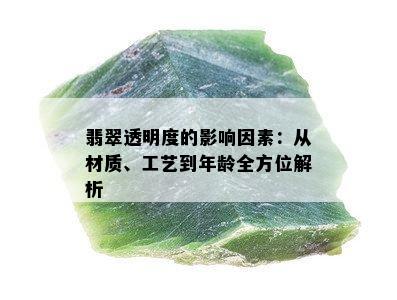 翡翠透明度的影响因素：从材质、工艺到年龄全方位解析